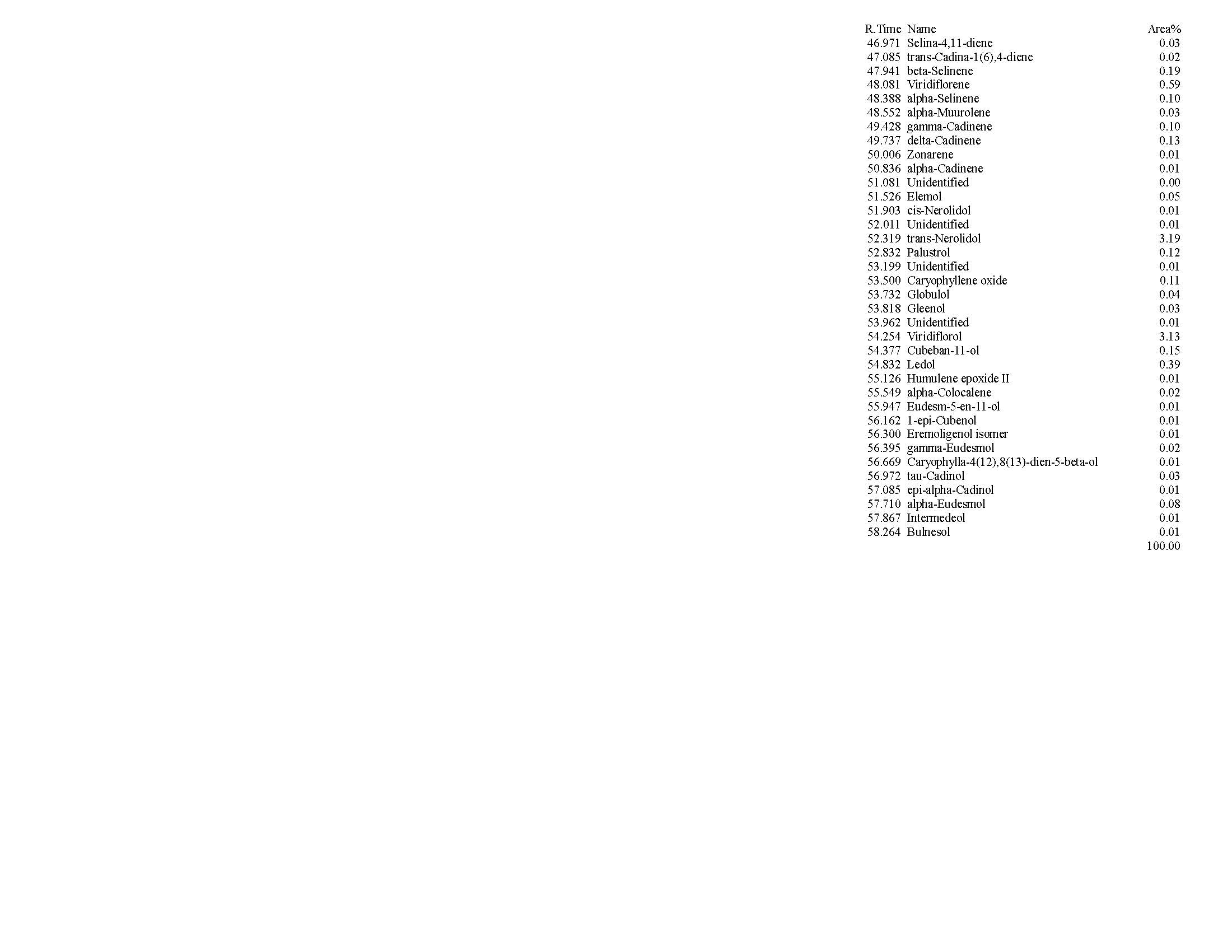 | R.Time | Name | Area% |
|---|---|---|
| 46.971 | Selina-4,11-diene | 0.03 |
| 47.085 | trans-Cadina-1(6),4-diene | 0.02 |
| 47.941 | beta-Selinene | 0.19 |
| 48.081 | Viridiflorene | 0.59 |
| 48.388 | alpha-Selinene | 0.10 |
| 48.552 | alpha-Muurolene | 0.03 |
| 49.428 | gamma-Cadinene | 0.10 |
| 49.737 | delta-Cadinene | 0.13 |
| 50.006 | Zonarene | 0.01 |
| 50.836 | alpha-Cadinene | 0.01 |
| 51.081 | Unidentified | 0.00 |
| 51.526 | Elemol | 0.05 |
| 51.903 | cis-Nerolidol | 0.01 |
| 52.011 | Unidentified | 0.01 |
| 52.319 | trans-Nerolidol | 3.19 |
| 52.832 | Palustrol | 0.12 |
| 53.199 | Unidentified | 0.01 |
| 53.500 | Caryophyllene oxide | 0.11 |
| 53.732 | Globulol | 0.04 |
| 53.818 | Gleenol | 0.03 |
| 53.962 | Unidentified | 0.01 |
| 54.254 | Viridiflorol | 3.13 |
| 54.377 | Cubeban-11-ol | 0.15 |
| 54.832 | Ledol | 0.39 |
| 55.126 | Humulene epoxide II | 0.01 |
| 55.549 | alpha-Colocalene | 0.02 |
| 55.947 | Eudesm-5-en-11-ol | 0.01 |
| 56.162 | 1-epi-Cubenol | 0.01 |
| 56.300 | Eremoligenol isomer | 0.01 |
| 56.395 | gamma-Eudesmol | 0.02 |
| 56.669 | Caryophylla-4(12),8(13)-dien-5-beta-ol | 0.01 |
| 56.972 | tau-Cadinol | 0.03 |
| 57.085 | epi-alpha-Cadinol | 0.01 |
| 57.710 | alpha-Eudesmol | 0.08 |
| 57.867 | Intermedeol | 0.01 |
| 58.264 | Bulnesol | 0.01 |
| | | 100.00 |